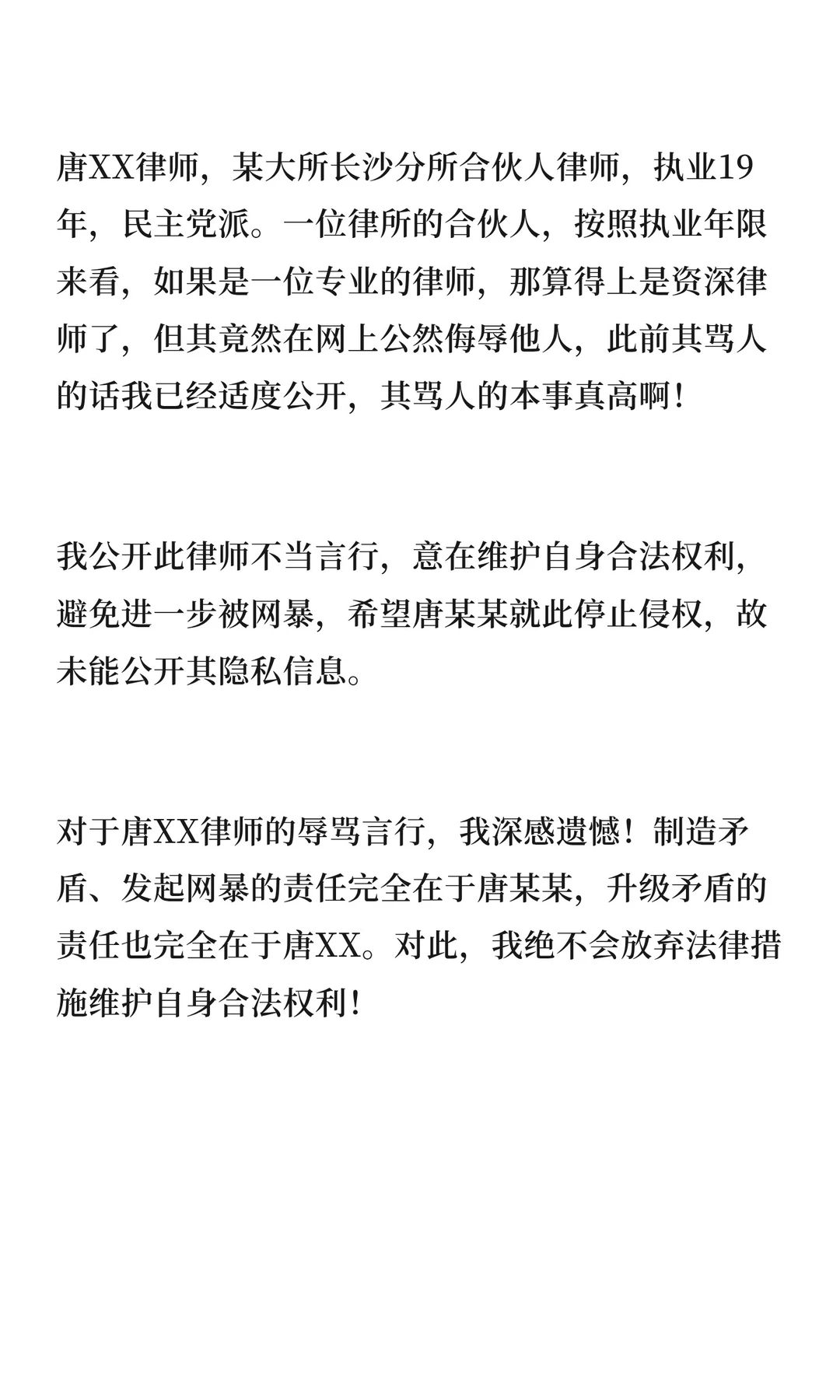 唐XX律师，某大所长沙分所合伙人律师，执业19年，民主党派。一位律所的合伙人，按照执业年限来看，如果是一位专业的律师，那算得上是资深律师了，但其竟然在网上公然侮辱他人，此前其骂人的话我已经适度公开，其骂人的本事真高啊！

我公开此律师不当言行，意在维护自身合法权利，避免进一步被网暴，希望唐某某就此停止侵权，故未能公开其隐私信息。

对于唐XX律师的辱骂言行，我深感遗憾！制造矛盾、发起网暴的责任完全在于唐某某，升级矛盾的责任也完全在于唐XX。对此，我绝不会放弃法律措施维护自身合法权利！